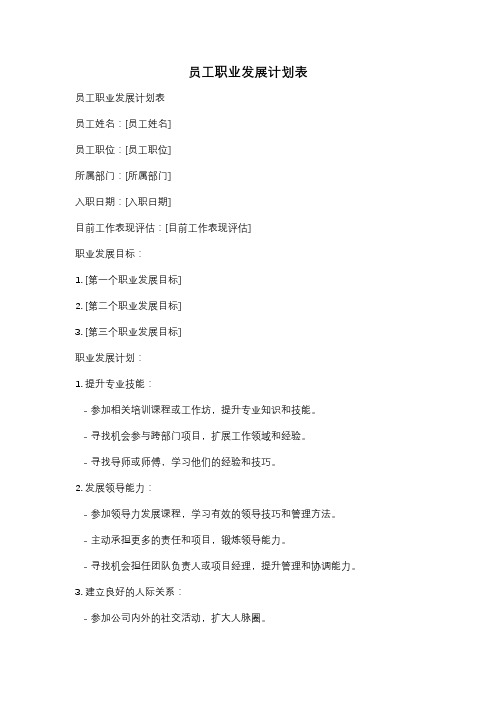 员工职业发展计划表

员工职业发展计划表

员工姓名：[员工姓名]

员工职位：[员工职位]

所属部门：[所属部门]

入职日期：[入职日期]

目前工作表现评估：[目前工作表现评估]

职业发展目标：

1. [第一个职业发展目标]

2. [第二个职业发展目标]

3. [第三个职业发展目标]

职业发展计划：

1. 提升专业技能：

- 参加相关培训课程或工作坊，提升专业知识和技能。

- 寻找机会参与跨部门项目，扩展工作领域和经验。

- 寻找导师或师傅，学习他们的经验和技巧。

2. 发展领导能力：

- 参加领导力发展课程，学习有效的领导技巧和管理方法。

- 主动承担更多的责任和项目，锻炼领导能力。

- 寻找机会担任团队负责人或项目经理，提升管理和协调能力。

3. 建立良好的人际关系：

- 参加公司内外的社交活动，扩大人脉圈。